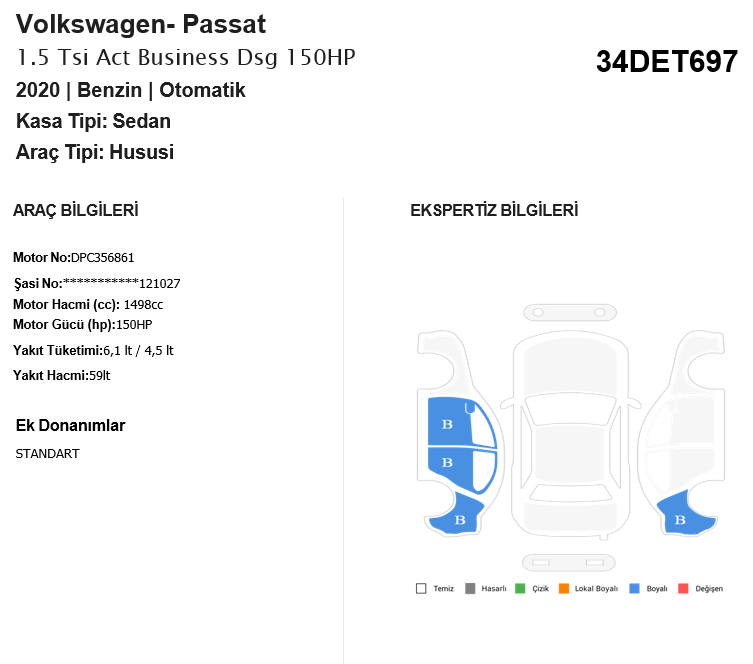 Volkswagen- Passat
1.5 Tsi Act Business Dsg 150HP
2020 | Benzin | Otomatik
Kasa Tipi: Sedan
Araç Tipi: Hususi

34DET697

ARAÇ BİLGİLERİ

Motor No:DPC356861
Şasi No:************121027
Motor Hacmi (cc): 1498cc
Motor Gücü (hp):150HP
Yakıt Tüketimi:6,1 lt / 4,5 lt
Yakıt Hacmi:59lt

Ek Donanımlar
STANDART

EKSPERTİZ BİLGİLERİ

B
B
B
B

Temiz Hasarlı Çizik Lokal Boyalı Boyalı Değişen